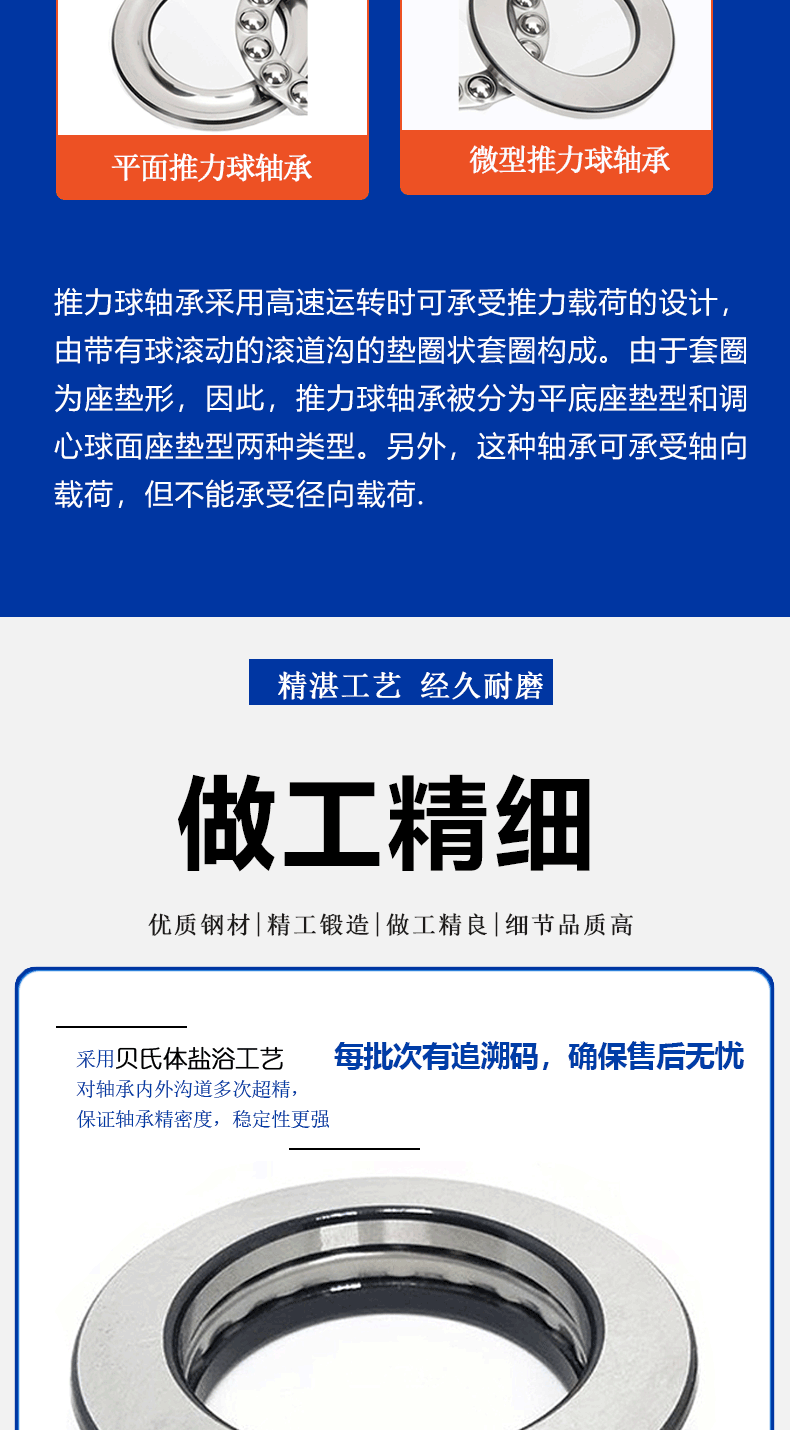 平面推力球轴承

微型推力球轴承

推力球轴承采用高速运转时可承受推力载荷的设计，由带有球滚动的滚道沟的垫圈状套圈构成。由于套圈为座垫形，因此，推力球轴承被分为平底座垫型和调心球面座垫型两种类型。另外，这种轴承可承受轴向载荷，但不能承受径向载荷.

精湛工艺 经久耐磨

做工精细

优质钢材|精工锻造|做工精良|细节品质高

采用贝氏体盐浴工艺
对轴承内外沟道多次超精，
保证轴承精密度，稳定性更强

每批次有追溯码，确保售后无忧